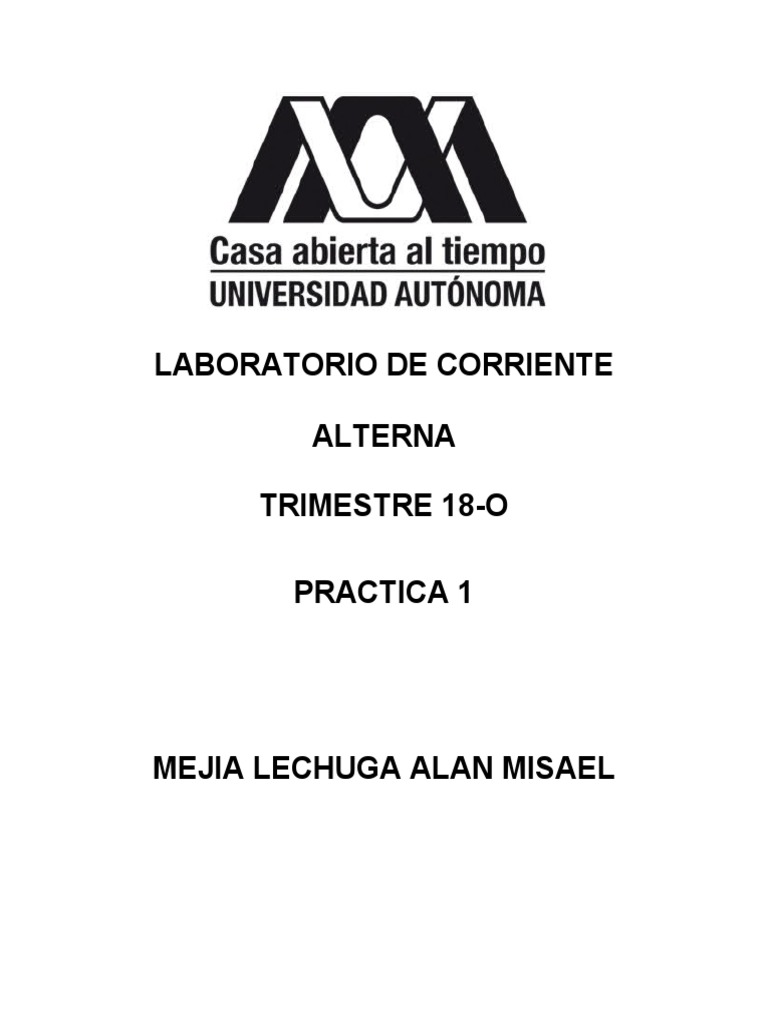 Casa abierta al tiempo
UNIVERSIDAD AUTÓNOMA

LABORATORIO DE CORRIENTE

ALTERNA

TRIMESTRE 18-O

PRACTICA 1

MEJIA LECHUGA ALAN MISAEL